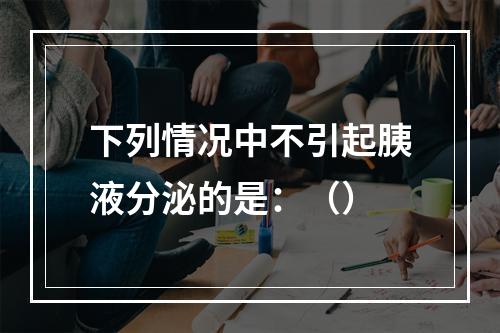 下列情况中不引起胰液分泌的是：（）